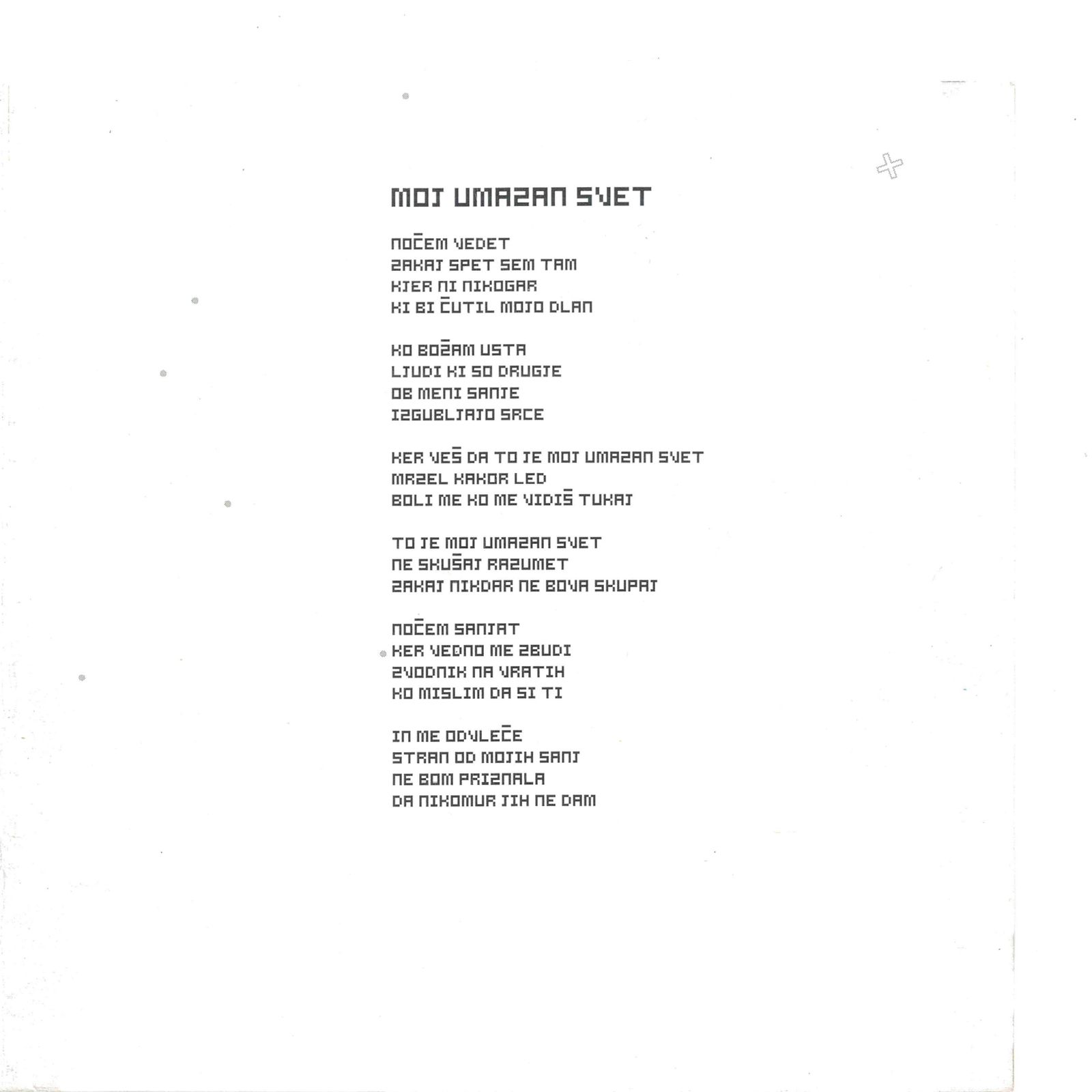 MOJ UMAZAN SVET

NOČEM VEDET
ZAKAJ SPET SEM TAM
KJER NI NIKOGAR
KI BI ČUTIL MOJO DLAN

KO BOŽAM USTA
LJUDI KI SO DRUGJE
OB MENI SANJE
IZGUBLJAJO SRCE

KER VEŠ DA TO JE MOJ UMAZAN SVET
MRZEL KAKOR LED
BOLI ME KO ME VIDIŠ TUKAJ

TO JE MOJ UMAZAN SVET
NE SKUŠAJ RAZUMET
ZAKAJ NIKDAR NE BOVA SKUPAJ

NOČEM SANJAT
KER VEDNO ME ZBUDI
ZVODNIK NA VRATIH
KO MISLIM DA SI TI

IN ME ODVLEČE
STRAN OD MOJIH SANJ
NE BOM PRIZNALA
DA NIKOMUR JIH NE DAM